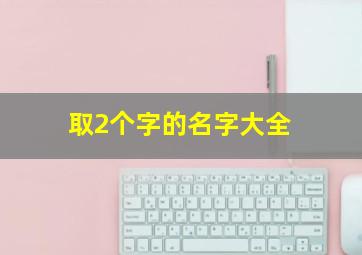 取2个字的名字大全